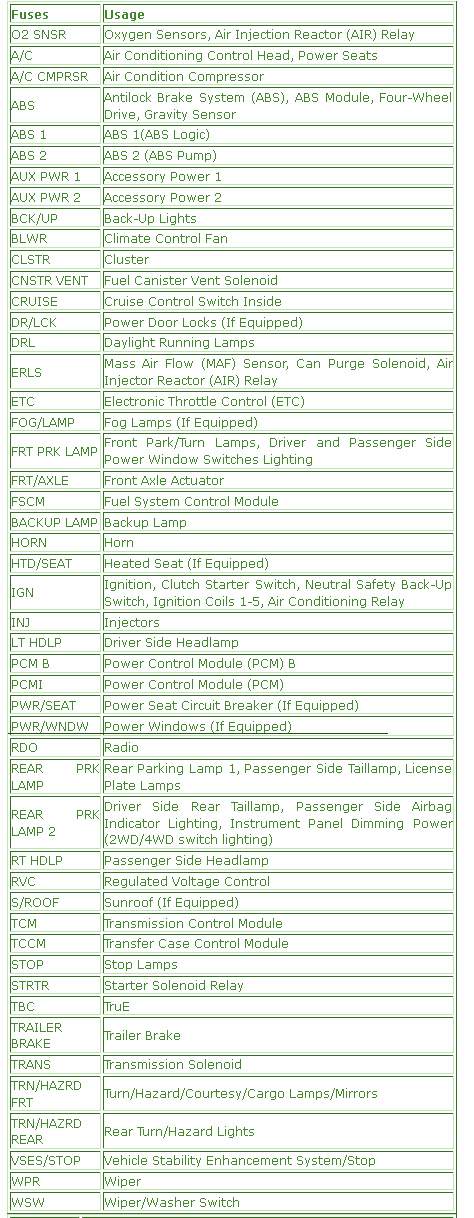 | Fuses | Usage |
|---|---|
| O2 SNSR | Oxygen Sensors, Air Injection Reactor (AIR) Relay |
| A/C | Air Conditioning Control Head, Power Seats |
| A/C CMPRSR | Air Condition Compressor |
| ABS | Antilock Brake System (ABS), ABS Module, Four-Wheel Drive, Gravity Sensor |
| ABS 1 | ABS 1(ABS Logic) |
| ABS 2 | ABS 2 (ABS Pump) |
| AUX PWR 1 | Accessory Power 1 |
| AUX PWR 2 | Accessory Power 2 |
| BCK/UP | Back-Up Lights |
| BLWR | Climate Control Fan |
| CLSTR | Cluster |
| CNSTR VENT | Fuel Canister Vent Solenoid |
| CRUISE | Cruise Control Switch Inside |
| DR/LCK | Power Door Locks (If Equipped) |
| DRL | Daylight Running Lamps |
| ERLS | Mass Air Flow (MAF) Sensor, Can Purge Solenoid, Air Injector Reactor (AIR) Relay |
| ETC | Electronic Throttle Control (ETC) |
| FOG/LAMP | Fog Lamps (If Equipped) |
| FRT PRK LAMP | Front Park/Turn Lamps, Driver and Passenger Side Power Window Switches Lighting |
| FRT/AXLE | Front Axle Actuator |
| FSCM | Fuel System Control Module |
| BACKUP LAMP | Backup Lamp |
| HORN | Horn |
| HTD/SEAT | Heated Seat (If Equipped) |
| IGN | Ignition, Clutch Starter Switch, Neutral Safety Back-Up Switch, Ignition Coils 1-5, Air Conditioning Relay |
| INJ | Injectors |
| LT HDLP | Driver Side Headlamp |
| PCM B | Power Control Module (PCM) B |
| PCMI | Power Control Module (PCM) |
| PWR/SEAT | Power Seat Circuit Breaker (If Equipped) |
| PWR/WNDW | Power Windows (If Equipped) |
| RDO | Radio |
| REAR PRK LAMP | Rear Parking Lamp 1, Passenger Side Taillamp, License Plate Lamps |
| REAR PRK LAMP 2 | Driver Side Rear Taillamp, Passenger Side Airbag Indicator Lighting, Instrument Panel Dimming Power (2WD/4WD switch lighting) |
| RT HDLP | Passenger Side Headlamp |
| RVC | Regulated Voltage Control |
| S/ROOF | Sunroof (If Equipped) |
| TCM | Transmission Control Module |
| TCCM | Transfer Case Control Module |
| STOP | Stop Lamps |
| STRTR | Starter Solenoid Relay |
| TBC | TruE |
| TRAILER BRAKE | Trailer Brake |
| TRANS | Transmission Solenoid |
| TRN/HAZRD FRT | Turn/Hazard/Courtesy/Cargo Lamps/Mirrors |
| TRN/HAZRD REAR | Rear Turn/Hazard Lights |
| VSES/STOP | Vehicle Stability Enhancement System/Stop |
| WPR | Wiper |
| WSW | Wiper/Washer Switch |